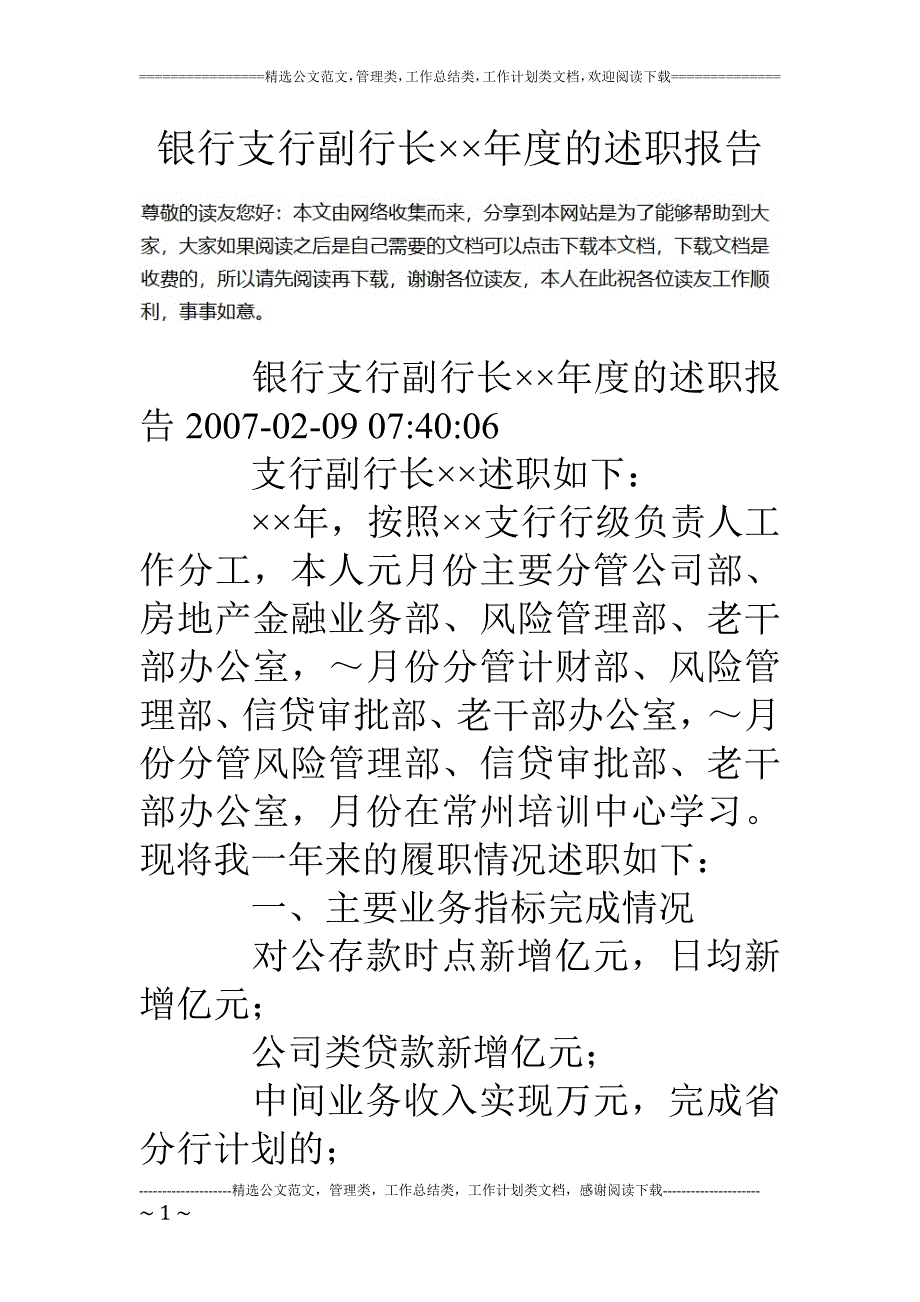 ================精选公文范文,管理类,工作总结类,工作计划类文档,欢迎阅读下载==============

银行支行副行长××年度的述职报告

尊敬的读友您好：本文由网络收集而来，分享到本网站是为了能够帮助到大家，大家如果阅读之后是自己需要的文档可以点击下载本文档，下载文档是收费的，所以请先阅读再下载，谢谢各位读友，本人在此祝各位读友工作顺利，事事如意。

银行支行副行长××年度的述职报告 2007-02-09 07:40:06

支行副行长××述职如下：

××年，按照××支行行级负责人工作分工，本人元月份主要分管公司部、房地产金融业务部、风险管理部、老干部办公室，～月份分管计财部、风险管理部、信贷审批部、老干部办公室，～月份分管风险管理部、信贷审批部、老干部办公室，月份在常州培训中心学习。现将我一年来的履职情况述职如下：

一、主要业务指标完成情况

对公存款时点新增亿元，日均新增亿元；

公司类贷款新增亿元；

中间业务收入实现万元，完成省分行计划的；

--------------------精选公文范文，管理类，工作总结类，工作计划类文档，感谢阅读下载---------------------
~ 1 ~